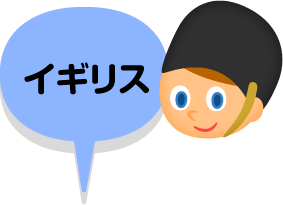 イギリス